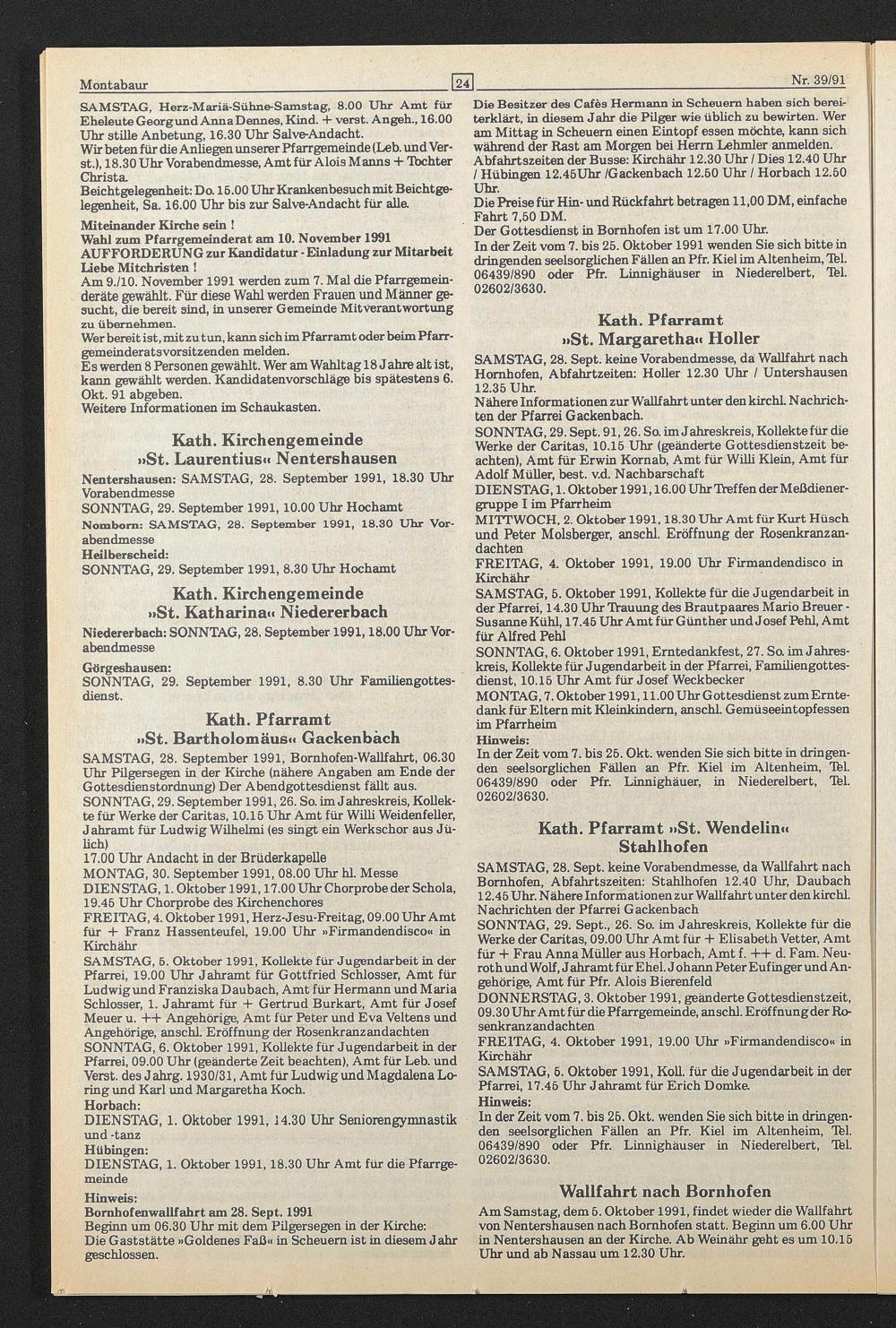 Montabaur

24

Nr. 39/91

SAMSTAG, Herz-Mariä-Sühne-Samstag, 8.00 Uhr Amt für Eheleute Georg und Anna Dennes, Kind. + verst. Angeh., 16.00 Uhr stille Anbetung, 16.30 Uhr Salve-Andacht.
Wir beten für die Anliegen unserer Pfarrgemeinde (Leb. und Verst.), 18.30 Uhr Vorabendmesse, Amt für Alois Manns + Tochter Christa.
Beichtgelegenheit: Do. 15.00 Uhr Krankenbesuch mit Beichtgelegenheit, Sa. 16.00 Uhr bis zur Salve-Andacht für alle.

Miteinander Kirche sein !
Wahl zum Pfarrgemeinderat am 10. November 1991
AUFFORDERUNG zur Kandidatur - Einladung zur Mitarbeit
Liebe Mitchristen !
Am 9./10. November 1991 werden zum 7. Mal die Pfarrgemeinderäte gewählt. Für diese Wahl werden Frauen und Männer gesucht, die bereit sind, in unserer Gemeinde Mitverantwortung zu übernehmen.
Wer bereit ist, mit zu tun, kann sich im Pfarramt oder beim Pfarrgemeinderatsvorsitzenden melden.
Es werden 8 Personen gewählt. Wer am Wahltag 18 Jahre alt ist, kann gewählt werden. Kandidatenvorschläge bis spätestens 6. Okt. 91 abgeben.
Weitere Informationen im Schaukasten.

Kath. Kirchengemeinde
»St. Laurentius« Nentershausen

Nentershausen: SAMSTAG, 28. September 1991, 18.30 Uhr Vorabendmesse
SONNTAG, 29. September 1991, 10.00 Uhr Hochamt
Nomborn: SAMSTAG, 28. September 1991, 18.30 Uhr Vorabendmesse
Heilberscheid:
SONNTAG, 29. September 1991, 8.30 Uhr Hochamt

Kath. Kirchengemeinde
»St. Katharina« Niedererbach

Niedererbach: SONNTAG, 28. September 1991, 18.00 Uhr Vorabendmesse
Görgeshausen:
SONNTAG, 29. September 1991, 8.30 Uhr Familiengottesdienst.

Kath. Pfarramt
»St. Bartholomäus« Gackenbach

SAMSTAG, 28. September 1991, Bornhofen-Wallfahrt, 06.30 Uhr Pilgersegen in der Kirche (nähere Angaben am Ende der Gottesdienstordnung) Der Abendgottesdienst fällt aus.
SONNTAG, 29. September 1991, 26. So. im Jahreskreis, Kollekte für Werke der Caritas, 10.15 Uhr Amt für Willi Weidenfeller, Jahramt für Ludwig Wilhelmi (es singt ein Werkschor aus Jülich)
17.00 Uhr Andacht in der Brüderkapelle
MONTAG, 30. September 1991, 08.00 Uhr hl. Messe
DIENSTAG, 1. Oktober 1991, 17.00 Uhr Chorprobe der Schola, 19.45 Uhr Chorprobe des Kirchenchores
FREITAG, 4. Oktober 1991, Herz-Jesu-Freitag, 09.00 Uhr Amt für + Franz Hassenteufel, 19.00 Uhr »Firmandendisco« in Kirchähr
SAMSTAG, 5. Oktober 1991, Kollekte für Jugendarbeit in der Pfarrei, 19.00 Uhr Jahramt für Gottfried Schlosser, Amt für Ludwig und Franziska Daubach, Amt für Hermann und Maria Schlosser, 1. Jahramt für + Gertrud Burkart, Amt für Josef Meuer u. ++ Angehörige, Amt für Peter und Eva Veltens und Angehörige, anschl. Eröffnung der Rosenkranzandachten
SONNTAG, 6. Oktober 1991, Kollekte für Jugendarbeit in der Pfarrei, 09.00 Uhr (geänderte Zeit beachten), Amt für Leb. und Verst. des Jahrg. 1930/31, Amt für Ludwig und Magdalena Loring und Karl und Margaretha Koch.
Horbach:
DIENSTAG, 1. Oktober 1991, 14.30 Uhr Seniorengymnastik und -tanz
Hübingen:
DIENSTAG, 1. Oktober 1991, 18.30 Uhr Amt für die Pfarrgemeinde
Hinweis:
Bornhofenwallfahrt am 28. Sept. 1991
Beginn um 06.30 Uhr mit dem Pilgersegen in der Kirche:
Die Gaststätte »Goldenes Faß« in Scheuern ist in diesem Jahr geschlossen.

Die Besitzer des Cafès Hermann in Scheuern haben sich bereiterklärt, in diesem Jahr die Pilger wie üblich zu bewirten. Wer am Mittag in Scheuern einen Eintopf essen möchte, kann sich während der Rast am Morgen bei Herrn Lehmler anmelden.
Abfahrtszeiten der Busse: Kirchähr 12.30 Uhr / Dies 12.40 Uhr / Hübingen 12.45Uhr /Gackenbach 12.50 Uhr / Horbach 12.50 Uhr.
Die Preise für Hin- und Rückfahrt betragen 11,00 DM, einfache Fahrt 7,50 DM.
Der Gottesdienst in Bornhofen ist um 17.00 Uhr.
In der Zeit vom 7. bis 25. Oktober 1991 wenden Sie sich bitte in dringenden seelsorglichen Fällen an Pfr. Kiel im Altenheim, Tel. 06439/890 oder Pfr. Linnighäuser in Niederelbert, Tel. 02602/3630.

Kath. Pfarramt
»St. Margaretha« Holler

SAMSTAG, 28. Sept. keine Vorabendmesse, da Wallfahrt nach Hornhofen, Abfahrtzeiten: Holler 12.30 Uhr / Untershausen 12.35 Uhr.
Nähere Informationen zur Wallfahrt unter den kirchl. Nachrichten der Pfarrei Gackenbach.
SONNTAG, 29. Sept. 91, 26. So. im Jahreskreis, Kollekte für die Werke der Caritas, 10.15 Uhr (geänderte Gottesdienstzeit beachten), Amt für Erwin Kornab, Amt für Willi Klein, Amt für Adolf Müller, best. v.d. Nachbarschaft
DIENSTAG, 1. Oktober 1991, 16.00 Uhr Treffen der Meßdienergruppe I im Pfarrheim
MITTWOCH, 2. Oktober 1991, 18.30 Uhr Amt für Kurt Hüsch und Peter Molsberger, anschl. Eröffnung der Rosenkranzandachten
FREITAG, 4. Oktober 1991, 19.00 Uhr Firmandendisco in Kirchähr
SAMSTAG, 5. Oktober 1991, Kollekte für die Jugendarbeit in der Pfarrei, 14.30 Uhr Trauung des Brautpaares Mario Breuer - Susanne Kühl, 17.45 Uhr Amt für Günther und Josef Pehl, Amt für Alfred Pehl
SONNTAG, 6. Oktober 1991, Erntedankfest, 27. So. im Jahreskreis, Kollekte für Jugendarbeit in der Pfarrei, Familiengottesdienst, 10.15 Uhr Amt für Josef Weckbecker
MONTAG, 7. Oktober 1991, 11.00 Uhr Gottesdienst zum Erntedank für Eltern mit Kleinkindern, anschl. Gemüseeintopfessen im Pfarrheim
Hinweis:
In der Zeit vom 7. bis 25. Okt. wenden Sie sich bitte in dringenden seelsorglichen Fällen an Pfr. Kiel im Altenheim, Tel. 06439/890 oder Pfr. Linnighäuer, in Niederelbert, Tel. 02602/3630.

Kath. Pfarramt »St. Wendelin«
Stahlhofen

SAMSTAG, 28. Sept. keine Vorabendmesse, da Wallfahrt nach Bornhofen, Abfahrtszeiten: Stahlhofen 12.40 Uhr, Daubach 12.45 Uhr. Nähere Informationen zur Wallfahrt unter den kirchl. Nachrichten der Pfarrei Gackenbach
SONNTAG, 29. Sept., 26. So. im Jahreskreis, Kollekte für die Werke der Caritas, 09.00 Uhr Amt für + Elisabeth Vetter, Amt für + Frau Anna Müller aus Horbach, Amt f. ++ d. Fam. Neuroth und Wolf, Jahramt für Ehel. Johann Peter Eufinger und Angehörige, Amt für Pfr. Alois Bierenfeld
DONNERSTAG, 3. Oktober 1991, geänderte Gottesdienstzeit, 09.30 Uhr Amt für die Pfarrgemeinde, anschl. Eröffnung der Rosenkranzandachten
FREITAG, 4. Oktober 1991, 19.00 Uhr »Firmandendisco« in Kirchähr
SAMSTAG, 5. Oktober 1991, Koll. für die Jugendarbeit in der Pfarrei, 17.45 Uhr Jahramt für Erich Domke.
Hinweis:
In der Zeit vom 7. bis 25. Okt. wenden Sie sich bitte in dringenden seelsorglichen Fällen an Pfr. Kiel im Altenheim, Tel. 06439/890 oder Pfr. Linnighäuser in Niederelbert, Tel. 02602/3630.

Wallfahrt nach Bornhofen

Am Samstag, dem 5. Oktober 1991, findet wieder die Wallfahrt von Nentershausen nach Bornhofen statt. Beginn um 6.00 Uhr in Nentershausen an der Kirche. Ab Weinähr geht es um 10.15 Uhr und ab Nassau um 12.30 Uhr.